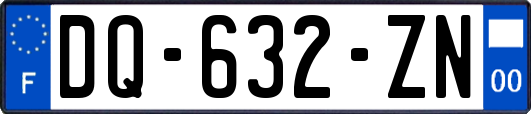 F

DQ-632-ZN

00